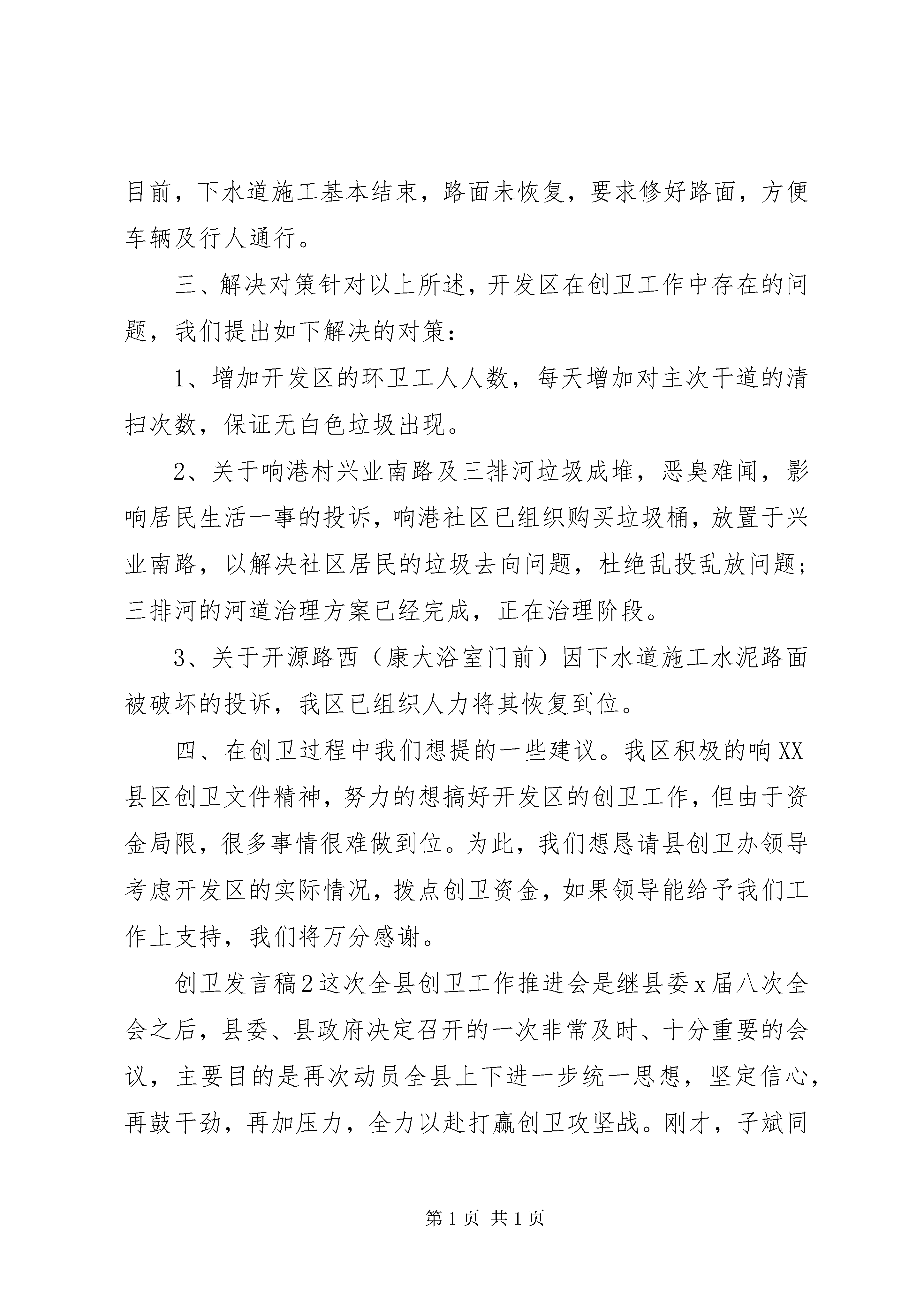 目前，下水道施工基本结束，路面未恢复，要求修好路面，方便车辆及行人通行。

三、解决对策针对以上所述，开发区在创卫工作中存在的问题，我们提出如下解决的对策：

1、增加开发区的环卫工人人数，每天增加对主次干道的清扫次数，保证无白色垃圾出现。

2、关于响港村兴业南路及三排河垃圾成堆，恶臭难闻，影响居民生活一事的投诉，响港社区已组织购买垃圾桶，放置于兴业南路，以解决社区居民的垃圾去向问题，杜绝乱投乱放问题；三排河的河道治理方案已经完成，正在治理阶段。

3、关于开源路西（康大浴室门前）因下水道施工水泥路面被破坏的投诉，我区已组织人力将其恢复到位。

四、在创卫过程中我们想提的一些建议。我区积极的响XX县区创卫文件精神，努力的想搞好开发区的创卫工作，但由于资金局限，很多事情很难做到位。为此，我们想恳请县创卫办领导考虑开发区的实际情况，拨点创卫资金，如果领导能给予我们工作上支持，我们将万分感谢。

创卫发言稿2这次全县创卫工作推进会是继县委x届八次全会之后，县委、县政府决定召开的一次非常及时、十分重要的会议，主要目的是再次动员全县上下进一步统一思想，坚定信心，再鼓干劲，再加压力，全力以赴打赢创卫攻坚战。刚才，子斌同

第1页 共1页